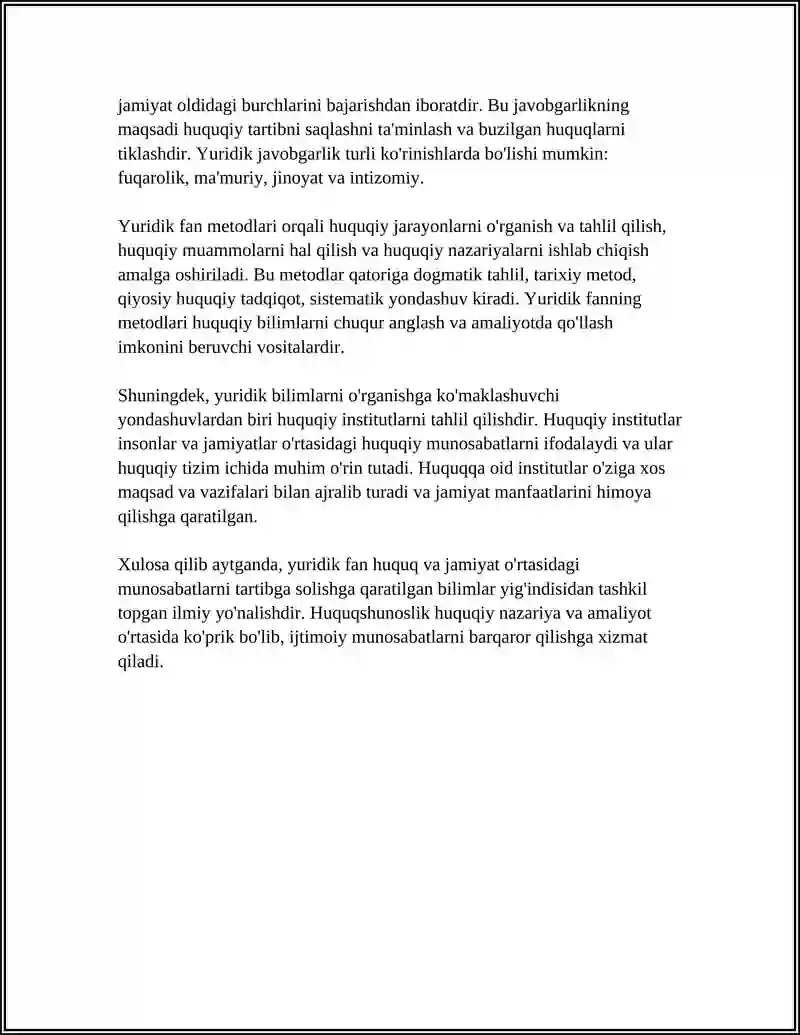 jamiyat oldidagi burchlarini bajarishdan iboratdir. Bu javobgarlikning maqsadi huquqiy tartibni saqlashni ta'minlash va buzilgan huquqlarni tiklashdir. Yuridik javobgarlik turli ko'rinishlarda bo'lishi mumkin: fuqarolik, ma'muriy, jinoyat va intizomiy.

Yuridik fan metodlari orqali huquqiy jarayonlarni o'rganish va tahlil qilish, huquqiy muammolarni hal qilish va huquqiy nazariyalarni ishlab chiqish amalga oshiriladi. Bu metodlar qatoriga dogmatik tahlil, tarixiy metod, qiyosiy huquqiy tadqiqot, sistematik yondashuv kiradi. Yuridik fanning metodlari huquqiy bilimlarni chuqur anglash va amaliyotda qo'llash imkonini beruvchi vositalardir.

Shuningdek, yuridik bilimlarni o'rganishga ko'maklashuvchi yondashuvlardan biri huquqiy institutlarni tahlil qilishdir. Huquqiy institutlar insonlar va jamiyatlar o'rtasidagi huquqiy munosabatlarni ifodalaydi va ular huquqiy tizim ichida muhim o'rin tutadi. Huquqqa oid institutlar o'ziga xos maqsad va vazifalari bilan ajralib turadi va jamiyat manfaatlarini himoya qilishga qaratilgan.

Xulosa qilib aytganda, yuridik fan huquq va jamiyat o'rtasidagi munosabatlarni tartibga solishga qaratilgan bilimlar yig'indisidan tashkil topgan ilmiy yo'nalishdir. Huquqshunoslik huquqiy nazariya va amaliyot o'rtasida ko'prik bo'lib, ijtimoiy munosabatlarni barqaror qilishga xizmat qiladi.